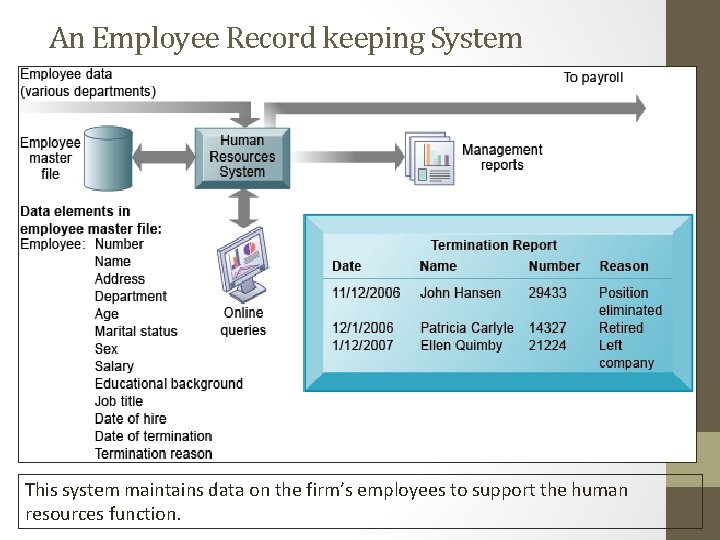 An Employee Record keeping System

Employee data
(various departments)

To payroll

Employee master file

Human Resources System

Management reports

Data elements in employee master file:
Employee: Number
Name
Address
Department
Age
Marital status
Sex
Salary
Educational background
Job title
Date of hire
Date of termination
Termination reason

Online queries

Termination Report

| Date | Name | Number | Reason |
|---|---|---|---|
| 11/12/2006 | John Hansen | 29433 | Position eliminated |
| 12/1/2006 | Patricia Carlyle | 14327 | Retired |
| 1/12/2007 | Ellen Quimby | 21224 | Left company |

This system maintains data on the firm's employees to support the human resources function.